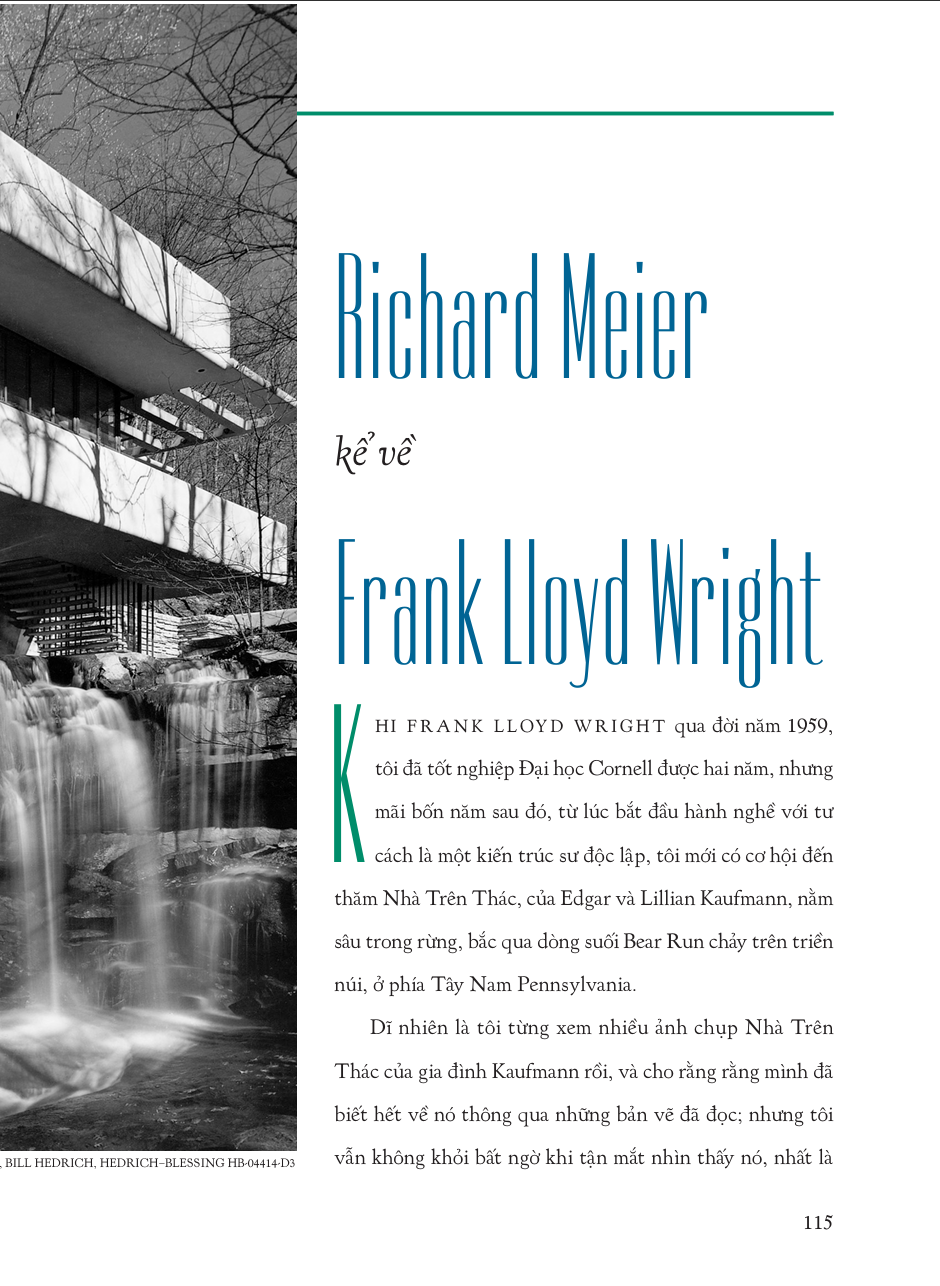 Richard Meier

kể về

Frank Lloyd Wright

KHI FRANK LLOYD WRIGHT qua đời năm 1959, tôi đã tốt nghiệp Đại học Cornell được hai năm, nhưng mãi bốn năm sau đó, từ lúc bắt đầu hành nghề với tư cách là một kiến trúc sư độc lập, tôi mới có cơ hội đến thăm Nhà Trên Thác, của Edgar và Lillian Kaufmann, nằm sâu trong rừng, bắc qua dòng suối Bear Run chảy trên triền núi, ở phía Tây Nam Pennsylvania.

Dĩ nhiên là tôi từng xem nhiều ảnh chụp Nhà Trên Thác của gia đình Kaufmann rồi, và cho rằng rằng mình đã biết hết về nó thông qua những bản vẽ đã đọc; nhưng tôi vẫn không khỏi bất ngờ khi tận mắt nhìn thấy nó, nhất là

, BILL HEDRICH, HEDRICH–BLESSING HB-04414-D3

115